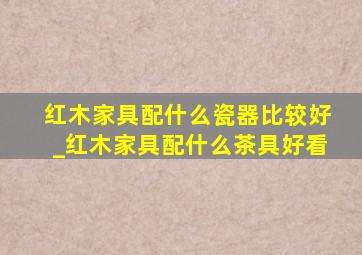 红木家具配什么瓷器比较好_红木家具配什么茶具好看